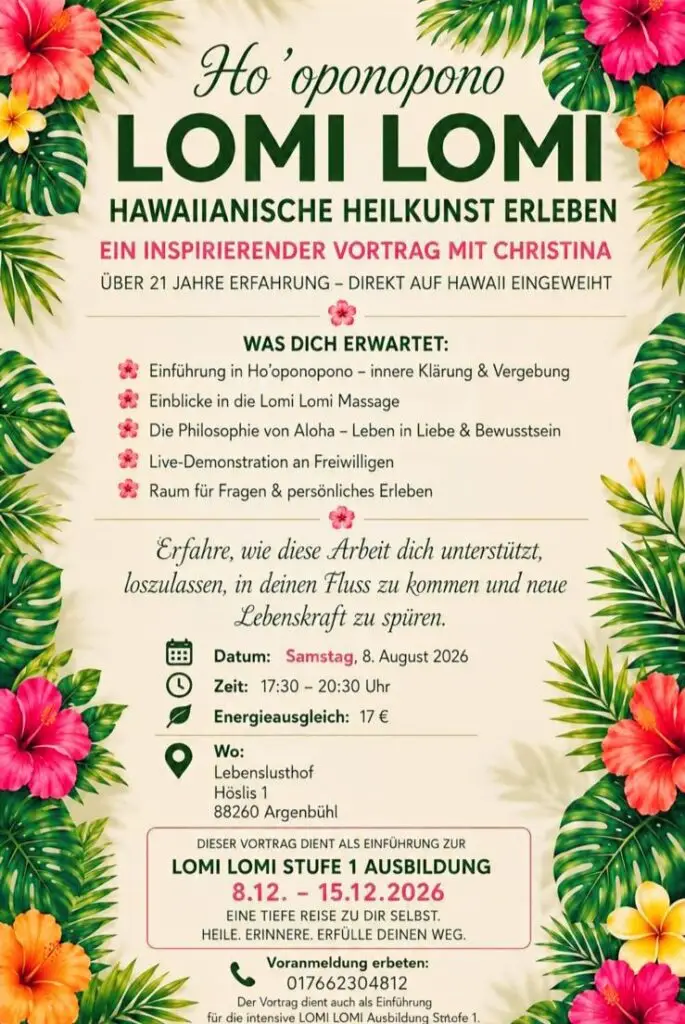 Ho'oponopono

LOMI LOMI

HAWAIIANISCHE HEILKUNST ERLEBEN

EIN INSPIRIERENDER VORTRAG MIT CHRISTINA

ÜBER 21 JAHRE ERFAHRUNG – DIREKT AUF HAWAII EINGEWEIHT

WAS DICH ERWARTET:

Einführung in Ho'oponopono – innere Klärung & Vergebung

Einblicke in die Lomi Lomi Massage

Die Philosophie von Aloha – Leben in Liebe & Bewusstsein

Live-Demonstration an Freiwilligen

Raum für Fragen & persönliches Erleben

Erfahre, wie diese Arbeit dich unterstützt, loszulassen, in deinen Fluss zu kommen und neue Lebenskraft zu spüren.

Datum: Samstag, 8. August 2026

Zeit: 17:30 – 20:30 Uhr

Energieausgleich: 17 €

Wo:
Lebenslusthof
Höslis 1
88260 Argenbühl

DIESER VORTRAG DIENT ALS EINFÜHRUNG ZUR

LOMI LOMI STUFE 1 AUSBILDUNG

8.12. – 15.12.2026

EINE TIEFE REISE ZU DIR SELBST.
HEILE. ERINNERE. ERFÜLLE DEINEN WEG.

Voranmeldung erbeten:
017662304812

Der Vortrag dient auch als Einführung für die intensive LOMI LOMI Ausbildung Stufe 1.